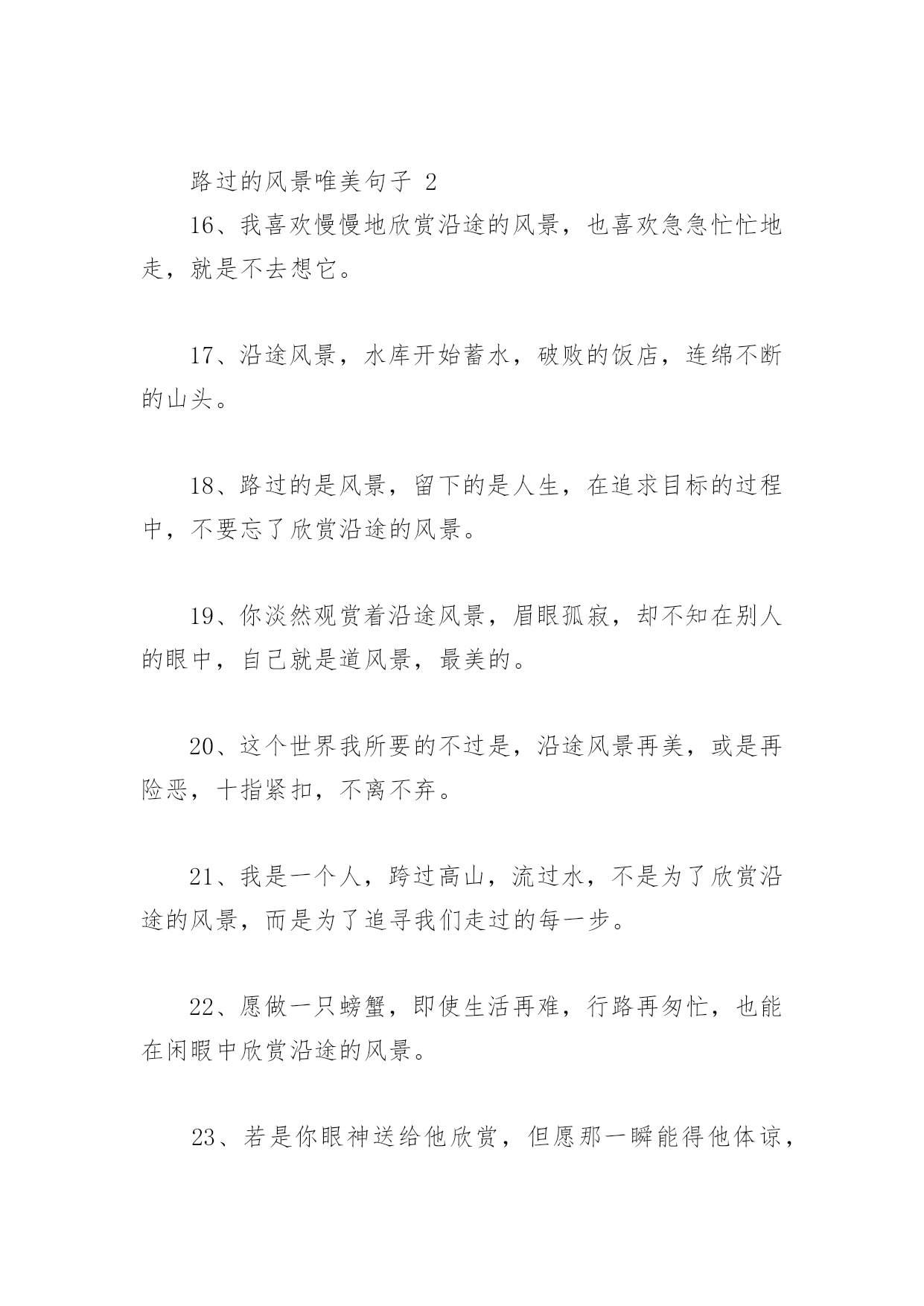 路过的风景唯美句子 2

16、我喜欢慢慢地欣赏沿途的风景，也喜欢急急忙忙地走，就是不去想它。

17、沿途风景，水库开始蓄水，破败的饭店，连绵不断的山头。

18、路过的是风景，留下的是人生，在追求目标的过程中，不要忘了欣赏沿途的风景。

19、你淡然观赏着沿途风景，眉眼孤寂，却不知在别人的眼中，自己就是道风景，最美的。

20、这个世界我所要的不过是，沿途风景再美，或是再险恶，十指紧扣，不离不弃。

21、我是一个人，跨过高山，流过水，不是为了欣赏沿途的风景，而是为了追寻我们走过的每一步。

22、愿做一只螃蟹，即使生活再难，行路再匆忙，也能在闲暇中欣赏沿途的风景。

23、若是你眼神送给他欣赏，但愿那一瞬能得他体谅，